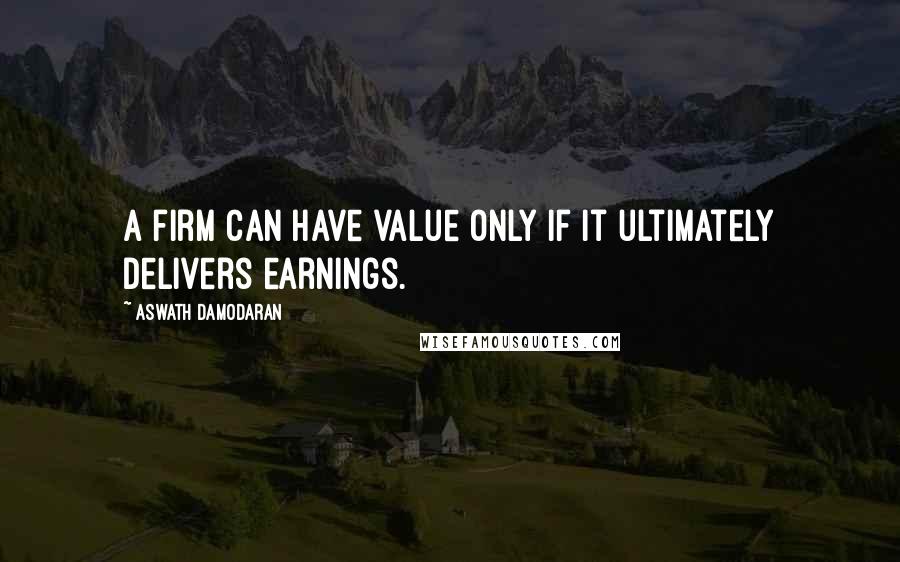 A FIRM CAN HAVE VALUE ONLY IF IT ULTIMATELY DELIVERS EARNINGS.

~ ASWATH DAMODARAN

WISEFAMOUSQUOTES.COM